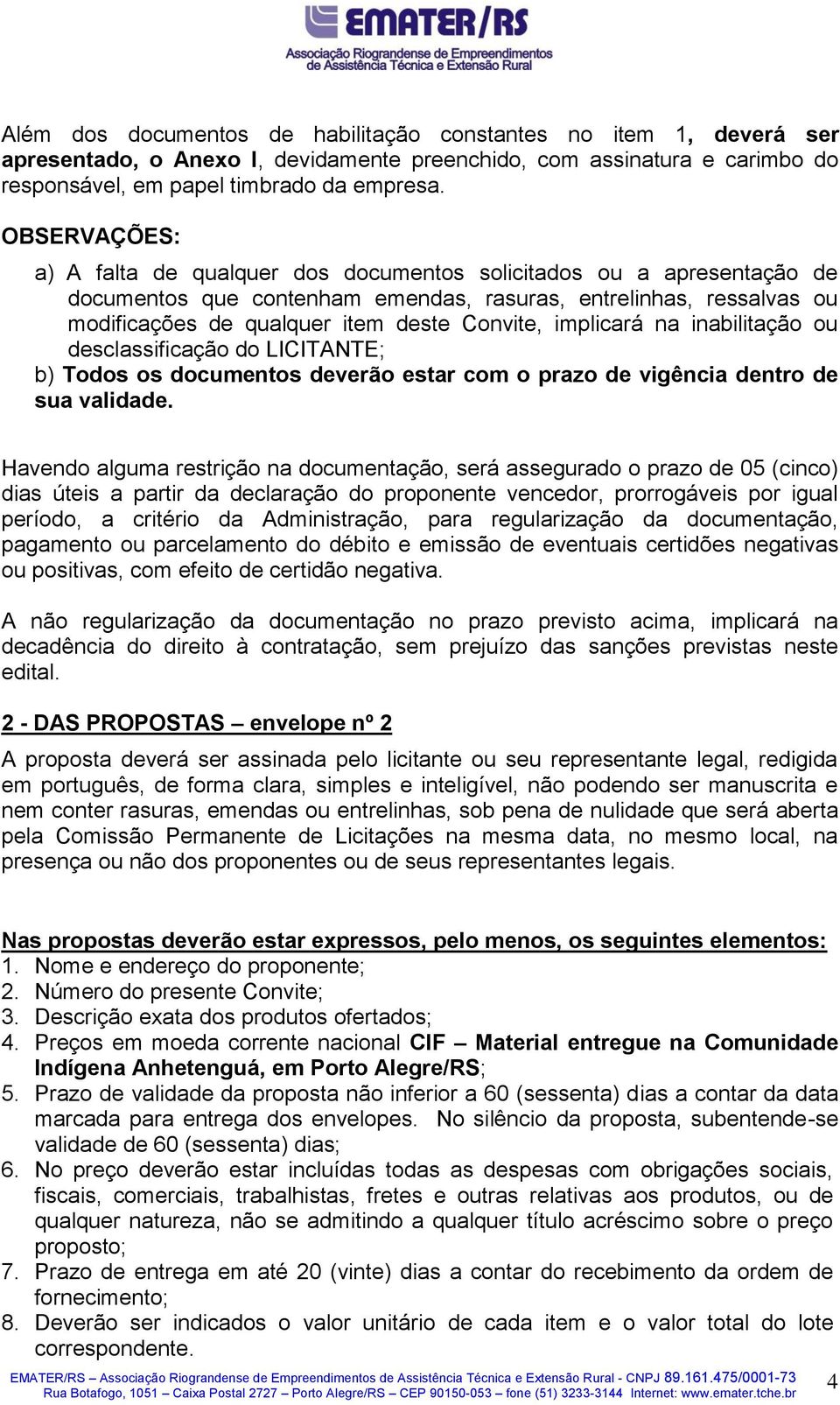 EMATER/RS
Associação Riograndense de Empreendimentos de Assistência Técnica e Extensão Rural

Além dos documentos de habilitação constantes no item 1, deverá ser apresentado, o Anexo I, devidamente preenchido, com assinatura e carimbo do responsável, em papel timbrado da empresa.

OBSERVAÇÕES:

a) A falta de qualquer dos documentos solicitados ou a apresentação de documentos que contenham emendas, rasuras, entrelinhas, ressalvas ou modificações de qualquer item deste Convite, implicará na inabilitação ou desclassificação do LICITANTE;
b) Todos os documentos deverão estar com o prazo de vigência dentro de sua validade.

Havendo alguma restrição na documentação, será assegurado o prazo de 05 (cinco) dias úteis a partir da declaração do proponente vencedor, prorrogáveis por igual período, a critério da Administração, para regularização da documentação, pagamento ou parcelamento do débito e emissão de eventuais certidões negativas ou positivas, com efeito de certidão negativa.

A não regularização da documentação no prazo previsto acima, implicará na decadência do direito à contratação, sem prejuízo das sanções previstas neste edital.

2 - DAS PROPOSTAS – envelope nº 2

A proposta deverá ser assinada pelo licitante ou seu representante legal, redigida em português, de forma clara, simples e inteligível, não podendo ser manuscrita e nem conter rasuras, emendas ou entrelinhas, sob pena de nulidade que será aberta pela Comissão Permanente de Licitações na mesma data, no mesmo local, na presença ou não dos proponentes ou de seus representantes legais.

Nas propostas deverão estar expressos, pelo menos, os seguintes elementos:
1. Nome e endereço do proponente;
2. Número do presente Convite;
3. Descrição exata dos produtos ofertados;
4. Preços em moeda corrente nacional CIF – Material entregue na Comunidade Indígena Anhetenguá, em Porto Alegre/RS;
5. Prazo de validade da proposta não inferior a 60 (sessenta) dias a contar da data marcada para entrega dos envelopes. No silêncio da proposta, subentende-se validade de 60 (sessenta) dias;
6. No preço deverão estar incluídas todas as despesas com obrigações sociais, fiscais, comerciais, trabalhistas, fretes e outras relativas aos produtos, ou de qualquer natureza, não se admitindo a qualquer título acréscimo sobre o preço proposto;
7. Prazo de entrega em até 20 (vinte) dias a contar do recebimento da ordem de fornecimento;
8. Deverão ser indicados o valor unitário de cada item e o valor total do lote correspondente.

EMATER/RS – Associação Riograndense de Empreendimentos de Assistência Técnica e Extensão Rural - CNPJ 89.161.475/0001-73
Rua Botafogo, 1051 – Caixa Postal 2727 – Porto Alegre/RS – CEP 90150-053 – fone (51) 3233-3144 Internet: www.emater.tche.br
4